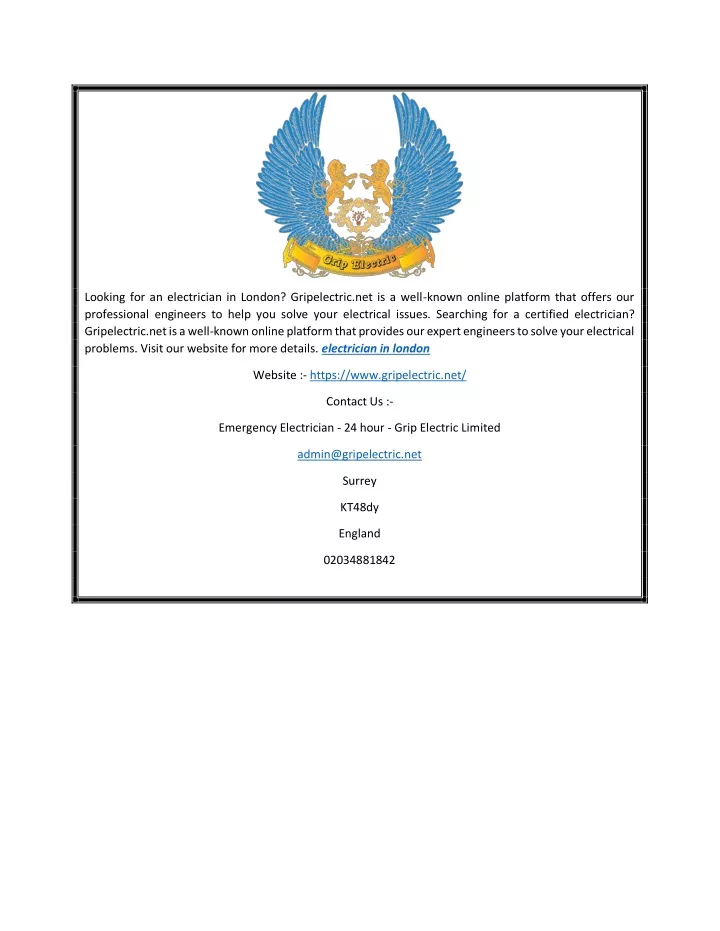 Grip Electric

Looking for an electrician in London? Gripelectric.net is a well-known online platform that offers our professional engineers to help you solve your electrical issues. Searching for a certified electrician? Gripelectric.net is a well-known online platform that provides our expert engineers to solve your electrical problems. Visit our website for more details. electrician in london

Website :- https://www.gripelectric.net/

Contact Us :-

Emergency Electrician - 24 hour - Grip Electric Limited

admin@gripelectric.net

Surrey

KT48dy

England

02034881842